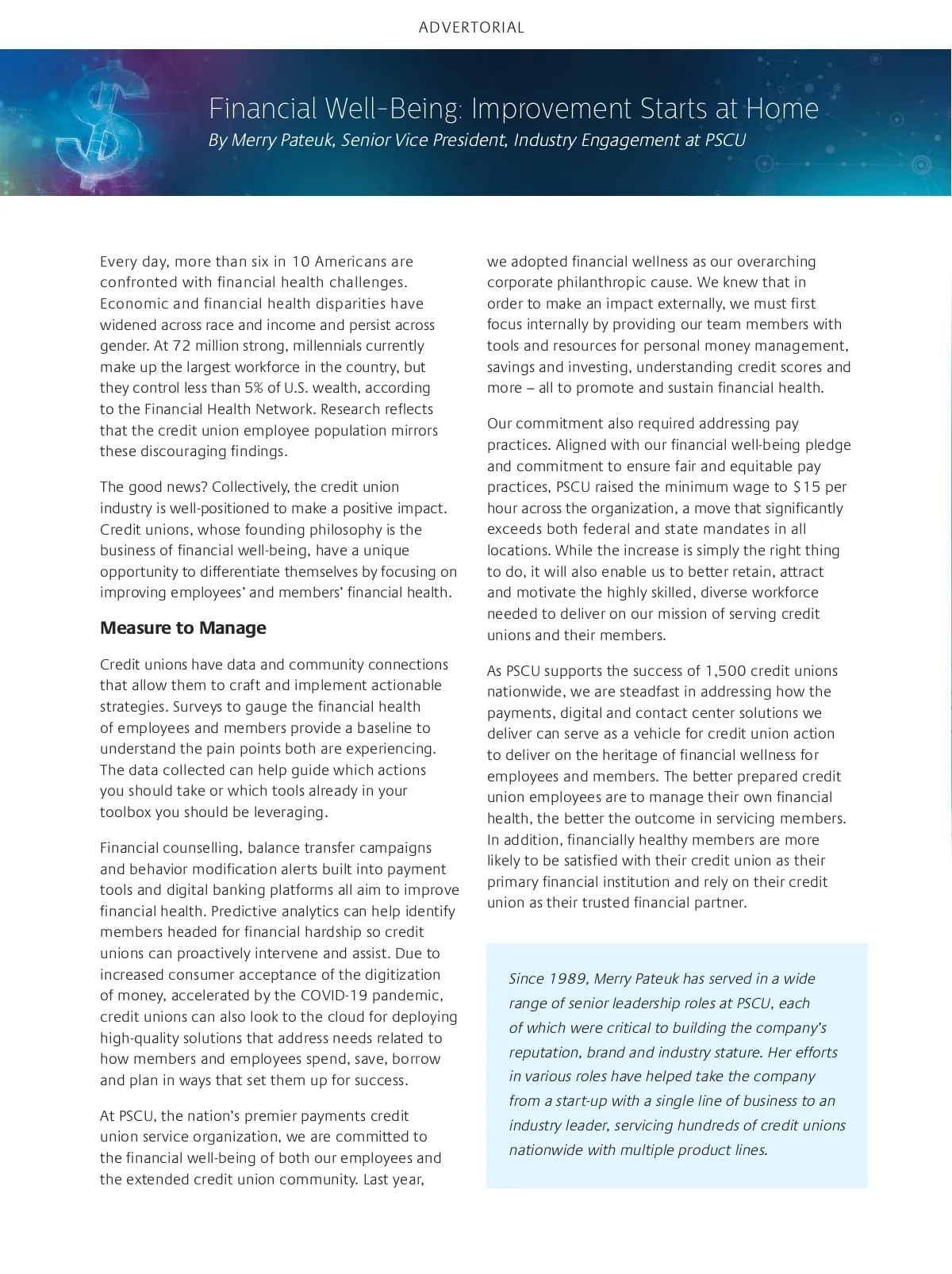 ADVERTORIAL

Financial Well-Being: Improvement Starts at Home
By Merry Pateuk, Senior Vice President, Industry Engagement at PSCU

Every day, more than six in 10 Americans are confronted with financial health challenges. Economic and financial health disparities have widened across race and income and persist across gender. At 72 million strong, millennials currently make up the largest workforce in the country, but they control less than 5% of U.S. wealth, according to the Financial Health Network. Research reflects that the credit union employee population mirrors these discouraging findings.

The good news? Collectively, the credit union industry is well-positioned to make a positive impact. Credit unions, whose founding philosophy is the business of financial well-being, have a unique opportunity to differentiate themselves by focusing on improving employees' and members' financial health.

Measure to Manage

Credit unions have data and community connections that allow them to craft and implement actionable strategies. Surveys to gauge the financial health of employees and members provide a baseline to understand the pain points both are experiencing. The data collected can help guide which actions you should take or which tools already in your toolbox you should be leveraging.

Financial counselling, balance transfer campaigns and behavior modification alerts built into payment tools and digital banking platforms all aim to improve financial health. Predictive analytics can help identify members headed for financial hardship so credit unions can proactively intervene and assist. Due to increased consumer acceptance of the digitization of money, accelerated by the COVID-19 pandemic, credit unions can also look to the cloud for deploying high-quality solutions that address needs related to how members and employees spend, save, borrow and plan in ways that set them up for success.

At PSCU, the nation's premier payments credit union service organization, we are committed to the financial well-being of both our employees and the extended credit union community. Last year, we adopted financial wellness as our overarching corporate philanthropic cause. We knew that in order to make an impact externally, we must first focus internally by providing our team members with tools and resources for personal money management, savings and investing, understanding credit scores and more – all to promote and sustain financial health.

Our commitment also required addressing pay practices. Aligned with our financial well-being pledge and commitment to ensure fair and equitable pay practices, PSCU raised the minimum wage to $15 per hour across the organization, a move that significantly exceeds both federal and state mandates in all locations. While the increase is simply the right thing to do, it will also enable us to better retain, attract and motivate the highly skilled, diverse workforce needed to deliver on our mission of serving credit unions and their members.

As PSCU supports the success of 1,500 credit unions nationwide, we are steadfast in addressing how the payments, digital and contact center solutions we deliver can serve as a vehicle for credit union action to deliver on the heritage of financial wellness for employees and members. The better prepared credit union employees are to manage their own financial health, the better the outcome in servicing members. In addition, financially healthy members are more likely to be satisfied with their credit union as their primary financial institution and rely on their credit union as their trusted financial partner.

Since 1989, Merry Pateuk has served in a wide range of senior leadership roles at PSCU, each of which were critical to building the company's reputation, brand and industry stature. Her efforts in various roles have helped take the company from a start-up with a single line of business to an industry leader, servicing hundreds of credit unions nationwide with multiple product lines.